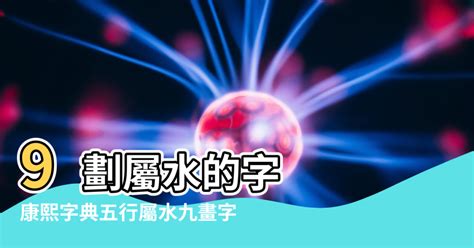 9 劃屬水的字

康熙字典五行屬水九畫字